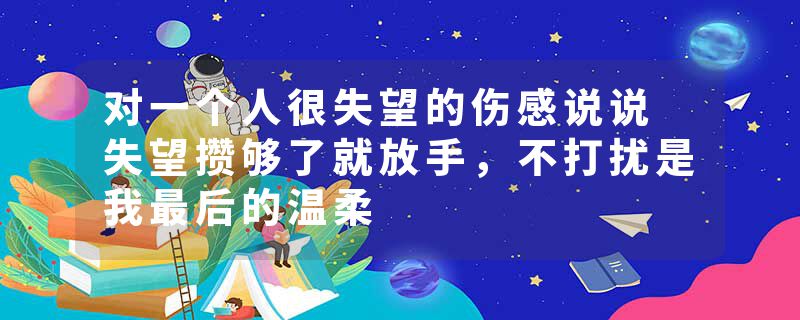 对一个人很失望的伤感说说 失望攒够了就放手，不打扰是我最后的温柔